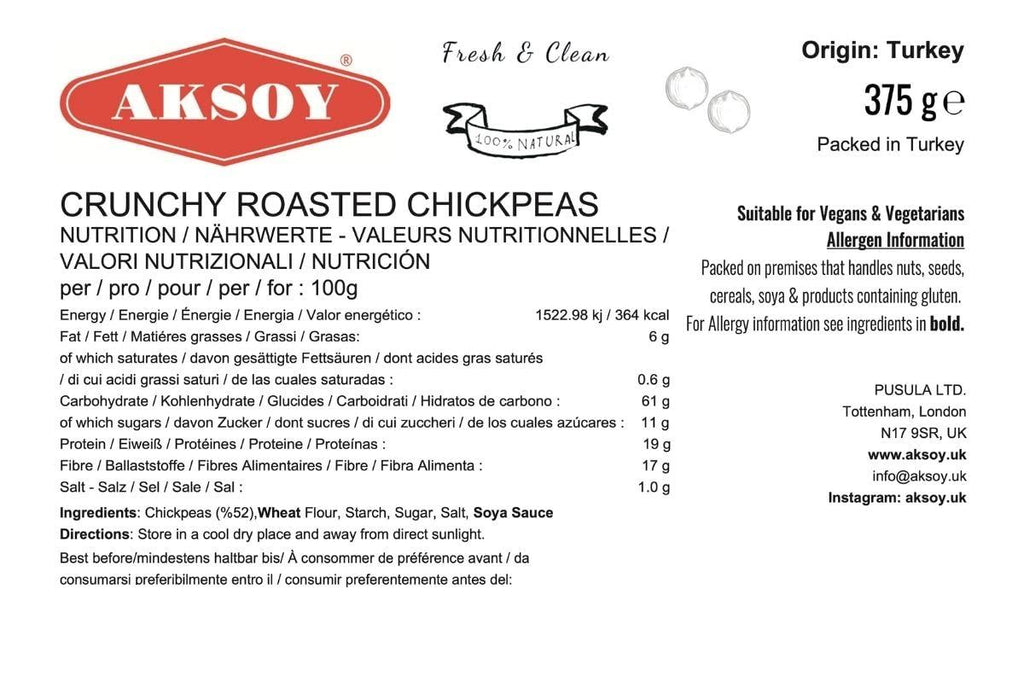 AKSOY®

Fresh & Clean

100% NATURAL

Origin: Turkey

375 g ℮

Packed in Turkey

CRUNCHY ROASTED CHICKPEAS
NUTRITION / NÄHRWERTE - VALEURS NUTRITIONNELLES / VALORI NUTRIZIONALI / NUTRICIÓN
per / pro / pour / per / for : 100g

| | |
|---|---|
| Energy / Energie / Énergie / Energia / Valor energético : | 1522.98 kj / 364 kcal |
| Fat / Fett / Matiéres grasses / Grassi / Grasas: | 6 g |
| of which saturates / davon gesättigte Fettsäuren / dont acides gras saturés / di cui acidi grassi saturi / de las cuales saturadas : | 0.6 g |
| Carbohydrate / Kohlenhydrate / Glucides / Carboidrati / Hidratos de carbono : | 61 g |
| of which sugars / davon Zucker / dont sucres / di cui zuccheri / de los cuales azúcares : | 11 g |
| Protein / Eiweiß / Protéines / Proteine / Proteínas : | 19 g |
| Fibre / Ballaststoffe / Fibres Alimentaires / Fibre / Fibra Alimenta : | 17 g |
| Salt - Salz / Sel / Sale / Sal : | 1.0 g |

Ingredients: Chickpeas (%52),Wheat Flour, Starch, Sugar, Salt, Soya Sauce
Directions: Store in a cool dry place and away from direct sunlight.
Best before/mindestens haltbar bis/ À consommer de préférence avant / da consumarsi preferibilmente entro il / consumir preferentemente antes del:

Suitable for Vegans & Vegetarians
Allergen Information
Packed on premises that handles nuts, seeds, cereals, soya & products containing gluten.
For Allergy information see ingredients in bold.

PUSULA LTD.
Tottenham, London
N17 9SR, UK
www.aksoy.uk
info@aksoy.uk
Instagram: aksoy.uk